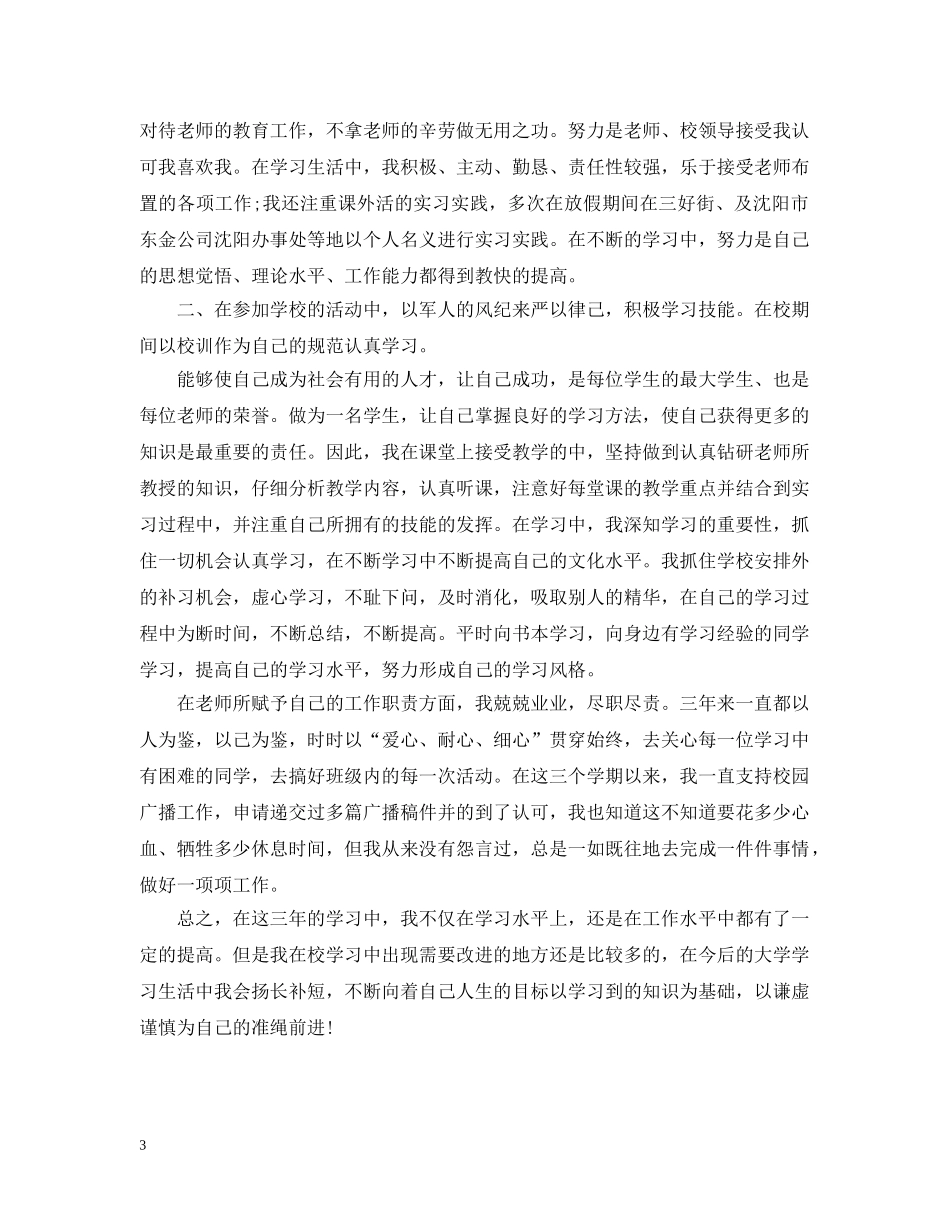 对待老师的教育工作，不拿老师的辛劳做无用之功。努力是老师、校领导接受我认可我喜欢我。在学习生活中，我积极、主动、勤恳、责任性较强，乐于接受老师布置的各项工作;我还注重课外活的实习实践，多次在放假期间在三好街、及沈阳市东金公司沈阳办事处等地以个人名义进行实习实践。在不断的学习中，努力是自己的思想觉悟、理论水平、工作能力都得到教快的提高。

二、在参加学校的活动中，以军人的风纪来严以律己，积极学习技能。在校期间以校训作为自己的规范认真学习。

能够使自己成为社会有用的人才，让自己成功，是每位学生的最大学生、也是每位老师的荣誉。做为一名学生，让自己掌握良好的学习方法，使自己获得更多的知识是最重要的责任。因此，我在课堂上接受教学的中，坚持做到认真钻研老师所教授的知识，仔细分析教学内容，认真听课，注意好每堂课的教学重点并结合到实习过程中，并注重自己所拥有的技能的发挥。在学习中，我深知学习的重要性，抓住一切机会认真学习，在不断学习中不断提高自己的文化水平。我抓住学校安排外的补习机会，虚心学习，不耻下问，及时消化，吸取别人的精华，在自己的学习过程中为断时间，不断总结，不断提高。平时向书本学习，向身边有学习经验的同学学习，提高自己的学习水平，努力形成自己的学习风格。

在老师所赋予自己的工作职责方面，我兢兢业业，尽职尽责。三年来一直都以人为鉴，以己为鉴，时时以“爱心、耐心、细心”贯穿始终，去关心每一位学习中有困难的同学，去搞好班级内的每一次活动。在这三个学期以来，我一直支持校园广播工作，申请递交过多篇广播稿件并的到了认可，我也知道这不知道要花多少心血、牺牲多少休息时间，但我从来没有怨言过，总是一如既往地去完成一件件事情，做好一项项工作。

总之，在这三年的学习中，我不仅在学习水平上，还是在工作水平中都有了一定的提高。但是我在校学习中出现需要改进的地方还是比较多的，在今后的大学学习生活中我会扬长补短，不断向着自己人生的目标以学习到的知识为基础，以谦虚谨慎为自己的准绳前进!

3